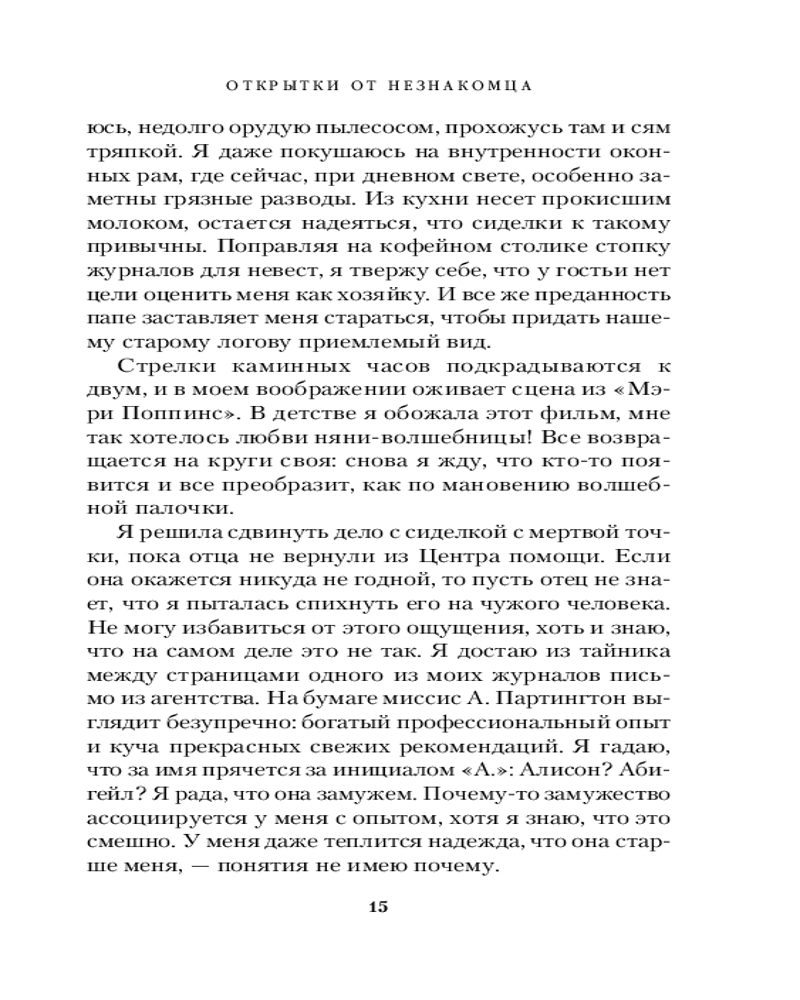 ОТКРЫТКИ ОТ НЕЗНАКОМЦА

юсь, недолго орудую пылесосом, прохожусь там и сям тряпкой. Я даже покушаюсь на внутренности оконных рам, где сейчас, при дневном свете, особенно заметны грязные разводы. Из кухни несет прокисшим молоком, остается надеяться, что сиделки к такому привычны. Поправляя на кофейном столике стопку журналов для невест, я твержу себе, что у гостьи нет цели оценить меня как хозяйку. И все же преданность папе заставляет меня стараться, чтобы придать нашему старому логову приемлемый вид.

Стрелки каминных часов подкрадываются к двум, и в моем воображении оживает сцена из «Мэри Поппинс». В детстве я обожала этот фильм, мне так хотелось любви няни-волшебницы! Все возвращается на круги своя: снова я жду, что кто-то появится и все преобразит, как по мановению волшебной палочки.

Я решила сдвинуть дело с сиделкой с мертвой точки, пока отца не вернули из Центра помощи. Если она окажется никуда не годной, то пусть отец не знает, что я пыталась спихнуть его на чужого человека. Не могу избавиться от этого ощущения, хоть и знаю, что на самом деле это не так. Я достаю из тайника между страницами одного из моих журналов письмо из агентства. На бумаге миссис А. Партингтон выглядит безупречно: богатый профессиональный опыт и куча прекрасных свежих рекомендаций. Я гадаю, что за имя прячется за инициалом «А.»: Алисон? Абигейл? Я рада, что она замужем. Почему-то замужество ассоциируется у меня с опытом, хотя я знаю, что это смешно. У меня даже теплится надежда, что она старше меня, — понятия не имею почему.

15